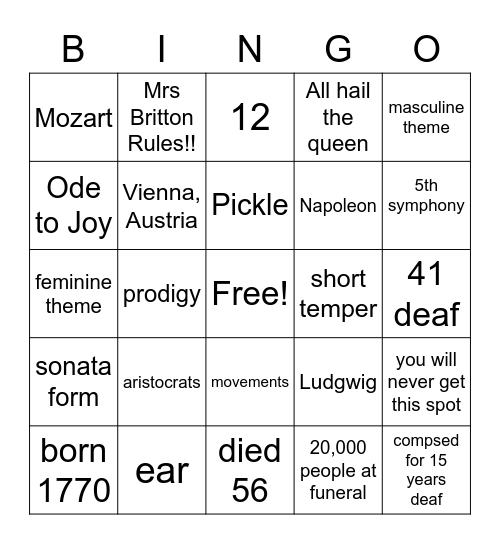 | B | I | N | G | O |
|---|---|---|---|---|
| Mozart | Mrs Britton Rules!! | 12 | All hail the queen | masculine theme |
| Ode to Joy | Vienna, Austria | Pickle | Napoleon | 5th symphony |
| feminine theme | prodigy | Free! | short temper | 41 deaf |
| sonata form | aristocrats | movements | Ludgwig | you will never get this spot |
| born 1770 | ear | died 56 | 20,000 people at funeral | compsed for 15 years deaf |